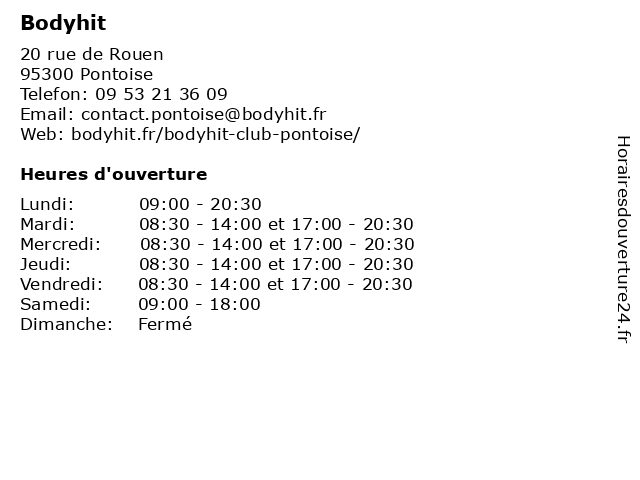 Bodyhit

20 rue de Rouen
95300 Pontoise
Telefon: 09 53 21 36 09
Email: contact.pontoise@bodyhit.fr
Web: bodyhit.fr/bodyhit-club-pontoise/

Heures d'ouverture

| | |
|---|---|
| Lundi: | 09:00 - 20:30 |
| Mardi: | 08:30 - 14:00 et 17:00 - 20:30 |
| Mercredi: | 08:30 - 14:00 et 17:00 - 20:30 |
| Jeudi: | 08:30 - 14:00 et 17:00 - 20:30 |
| Vendredi: | 08:30 - 14:00 et 17:00 - 20:30 |
| Samedi: | 09:00 - 18:00 |
| Dimanche: | Fermé |

Horairesdouverture24.fr